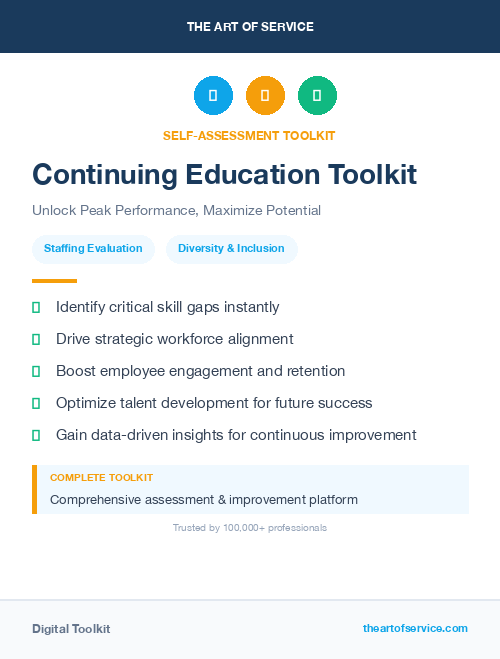 THE ART OF SERVICE

SELF-ASSESSMENT TOOLKIT

Continuing Education Toolkit

Unlock Peak Performance, Maximize Potential

Staffing Evaluation

Diversity & Inclusion

Identify critical skill gaps instantly

Drive strategic workforce alignment

Boost employee engagement and retention

Optimize talent development for future success

Gain data-driven insights for continuous improvement

COMPLETE TOOLKIT

Comprehensive assessment & improvement platform

Trusted by 100,000+ professionals

Digital Toolkit

theartofservice.com